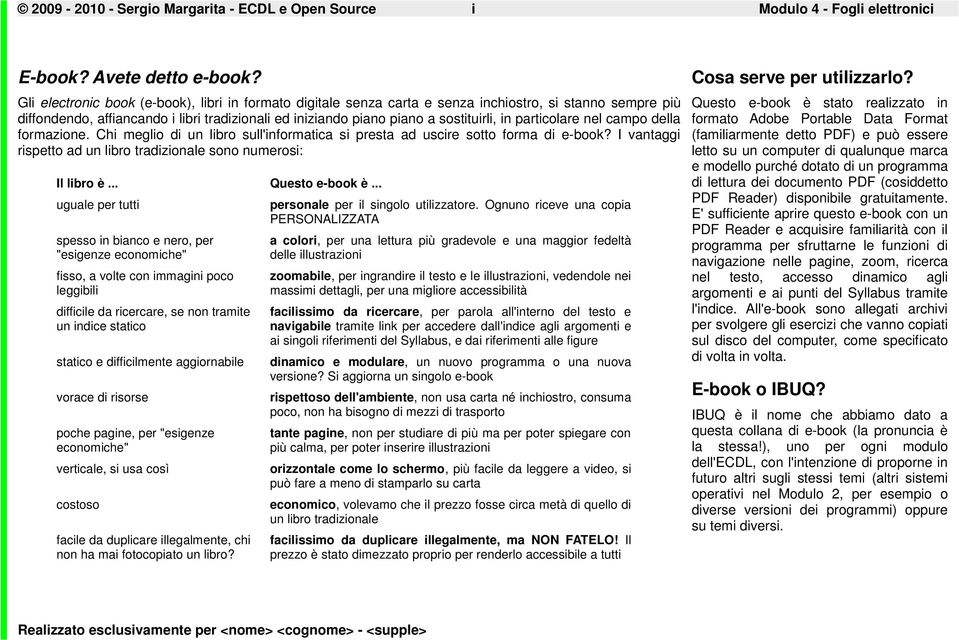 © 2009 - 2010 - Sergio Margarita - ECDL e Open Source i Modulo 4 - Fogli elettronici

E-book? Avete detto e-book?

Gli electronic book (e-book), libri in formato digitale senza carta e senza inchiostro, si stanno sempre più diffondendo, affiancando i libri tradizionali ed iniziando piano piano a sostituirli, in particolare nel campo della formazione. Chi meglio di un libro sull'informatica si presta ad uscire sotto forma di e-book? I vantaggi rispetto ad un libro tradizionale sono numerosi:

| Il libro è ... | Questo e-book è ... |
|---|---|
| uguale per tutti | personale per il singolo utilizzatore. Ognuno riceve una copia PERSONALIZZATA |
| spesso in bianco e nero, per "esigenze economiche" | a colori, per una lettura più gradevole e una maggior fedeltà delle illustrazioni |
| fisso, a volte con immagini poco leggibili | zoomabile, per ingrandire il testo e le illustrazioni, vedendole nei massimi dettagli, per una migliore accessibilità |
| difficile da ricercare, se non tramite un indice statico | facilissimo da ricercare, per parola all'interno del testo e navigabile tramite link per accedere dall'indice agli argomenti e ai singoli riferimenti del Syllabus, e dai riferimenti alle figure |
| statico e difficilmente aggiornabile | dinamico e modulare, un nuovo programma o una nuova versione? Si aggiorna un singolo e-book |
| vorace di risorse | rispettoso dell'ambiente, non usa carta né inchiostro, consuma poco, non ha bisogno di mezzi di trasporto |
| poche pagine, per "esigenze economiche" | tante pagine, non per studiare di più ma per poter spiegare con più calma, per poter inserire illustrazioni |
| verticale, si usa così | orizzontale come lo schermo, più facile da leggere a video, si può fare a meno di stamparlo su carta |
| costoso | economico, volevamo che il prezzo fosse circa metà di quello di un libro tradizionale |
| facile da duplicare illegalmente, chi non ha mai fotocopiato un libro? | facilissimo da duplicare illegalmente, ma NON FATELO! Il prezzo è stato dimezzato proprio per renderlo accessibile a tutti |

Cosa serve per utilizzarlo?

Questo e-book è stato realizzato in formato Adobe Portable Data Format (familiarmente detto PDF) e può essere letto su un computer di qualunque marca e modello purché dotato di un programma di lettura dei documento PDF (cosiddetto PDF Reader) disponibile gratuitamente. E' sufficiente aprire questo e-book con un PDF Reader e acquisire familiarità con il programma per sfruttarne le funzioni di navigazione nelle pagine, zoom, ricerca nel testo, accesso dinamico agli argomenti e ai punti del Syllabus tramite l'indice. All'e-book sono allegati archivi per svolgere gli esercizi che vanno copiati sul disco del computer, come specificato di volta in volta.

E-book o IBUQ?

IBUQ è il nome che abbiamo dato a questa collana di e-book (la pronuncia è la stessa!), uno per ogni modulo dell'ECDL, con l'intenzione di proporne in futuro altri sugli stessi temi (altri sistemi operativi nel Modulo 2, per esempio o diverse versioni dei programmi) oppure su temi diversi.

Realizzato esclusivamente per <nome> <cognome> - <supple>